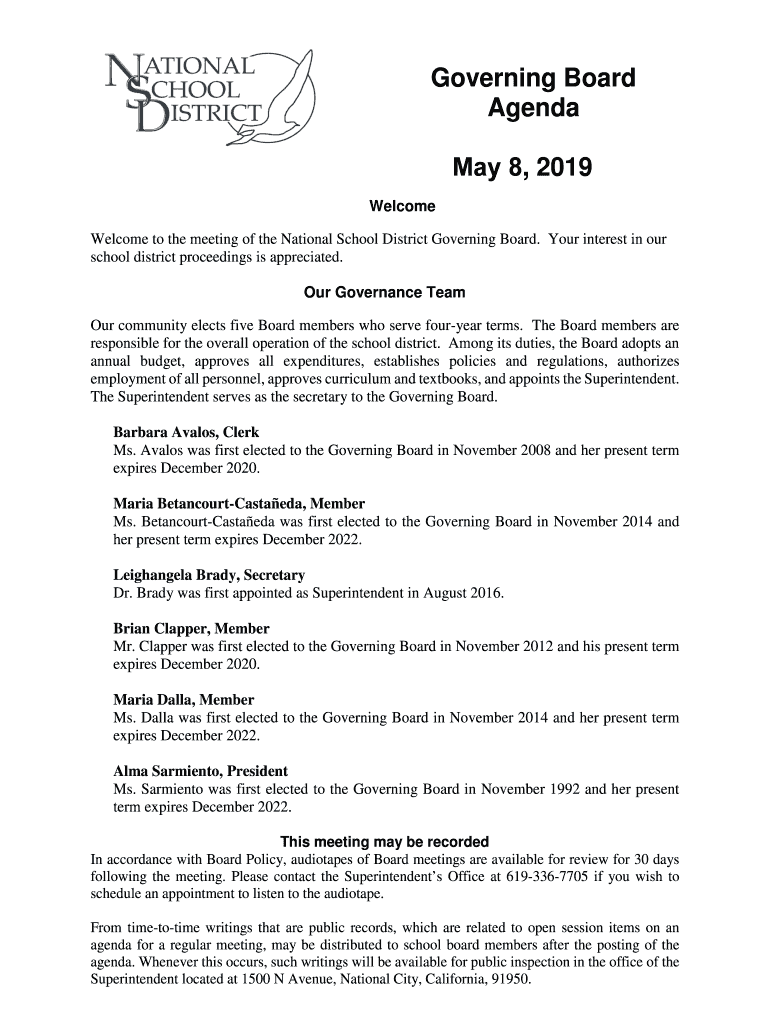 NATIONAL SCHOOL DISTRICT

Governing Board Agenda

May 8, 2019

Welcome

Welcome to the meeting of the National School District Governing Board. Your interest in our school district proceedings is appreciated.

Our Governance Team

Our community elects five Board members who serve four-year terms. The Board members are responsible for the overall operation of the school district. Among its duties, the Board adopts an annual budget, approves all expenditures, establishes policies and regulations, authorizes employment of all personnel, approves curriculum and textbooks, and appoints the Superintendent. The Superintendent serves as the secretary to the Governing Board.

Barbara Avalos, Clerk
Ms. Avalos was first elected to the Governing Board in November 2008 and her present term expires December 2020.

Maria Betancourt-Castañeda, Member
Ms. Betancourt-Castañeda was first elected to the Governing Board in November 2014 and her present term expires December 2022.

Leighangela Brady, Secretary
Dr. Brady was first appointed as Superintendent in August 2016.

Brian Clapper, Member
Mr. Clapper was first elected to the Governing Board in November 2012 and his present term expires December 2020.

Maria Dalla, Member
Ms. Dalla was first elected to the Governing Board in November 2014 and her present term expires December 2022.

Alma Sarmiento, President
Ms. Sarmiento was first elected to the Governing Board in November 1992 and her present term expires December 2022.

This meeting may be recorded
In accordance with Board Policy, audiotapes of Board meetings are available for review for 30 days following the meeting. Please contact the Superintendent's Office at 619-336-7705 if you wish to schedule an appointment to listen to the audiotape.

From time-to-time writings that are public records, which are related to open session items on an agenda for a regular meeting, may be distributed to school board members after the posting of the agenda. Whenever this occurs, such writings will be available for public inspection in the office of the Superintendent located at 1500 N Avenue, National City, California, 91950.